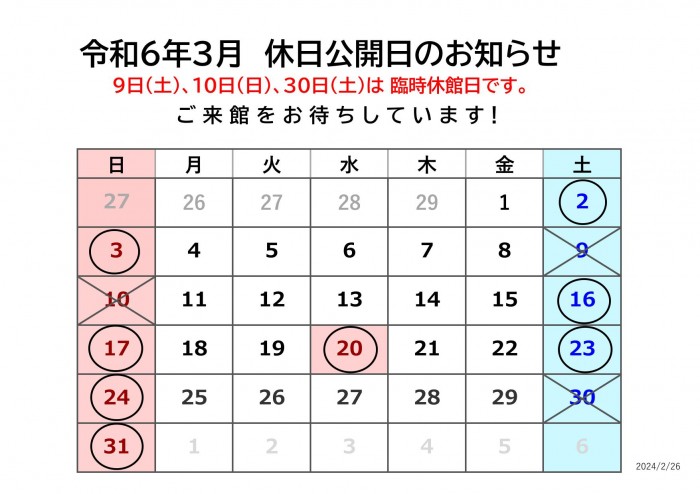 令和6年3月　休日公開日のお知らせ

9日(土)、10日(日)、30日(土)は 臨時休館日です。

ご来館をお待ちしています！

| 日 | 月 | 火 | 水 | 木 | 金 | 土 |
|---|---|---|---|---|---|---|
| 27 | 26 | 27 | 28 | 29 | 1 | 2 |
| 3 | 4 | 5 | 6 | 7 | 8 | 9 |
| 10 | 11 | 12 | 13 | 14 | 15 | 16 |
| 17 | 18 | 19 | 20 | 21 | 22 | 23 |
| 24 | 25 | 26 | 27 | 28 | 29 | 30 |
| 31 | 1 | 2 | 3 | 4 | 5 | 6 |

2024/2/26